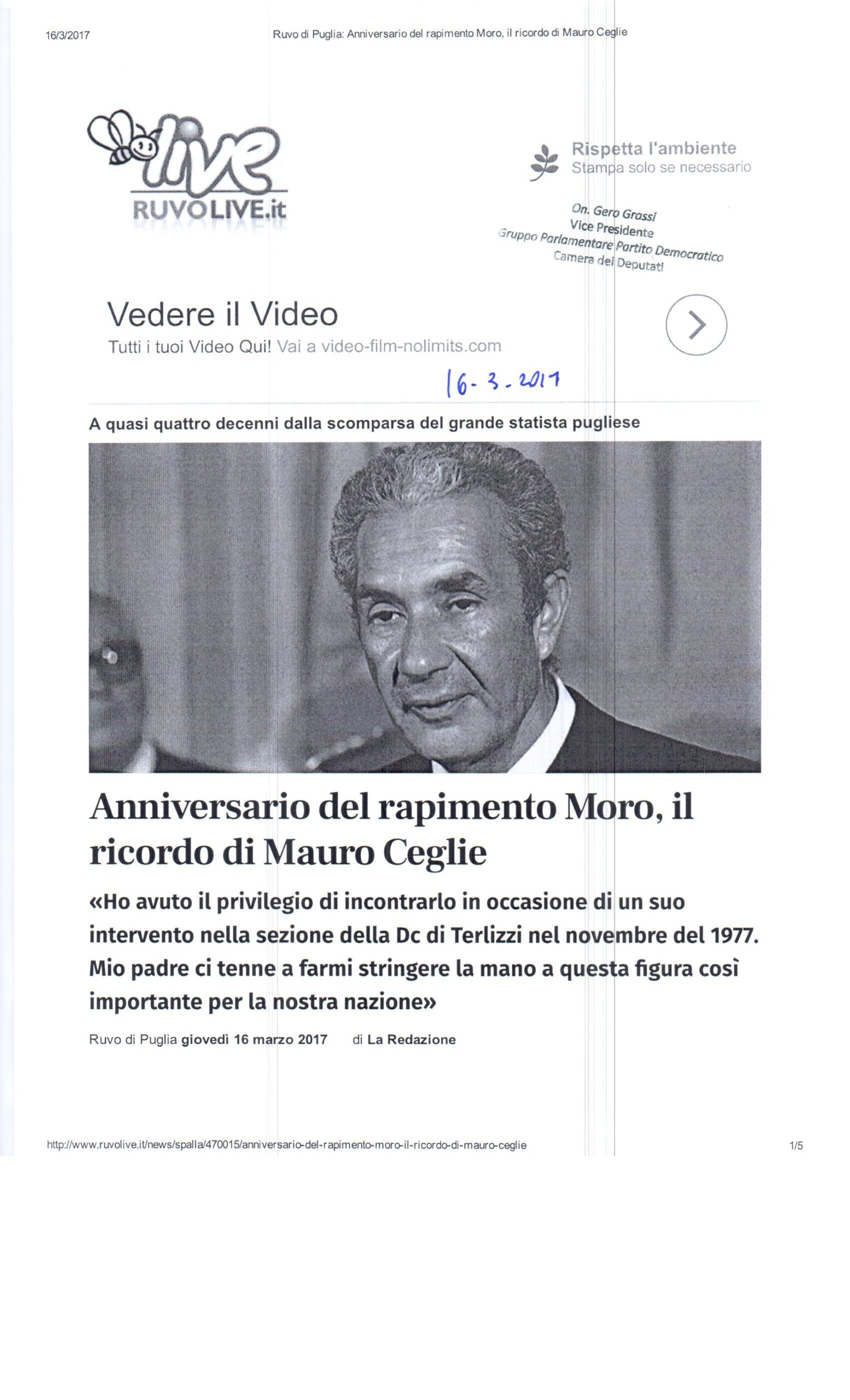 16/3/2017

Ruvo di Puglia: Anniversario del rapimento Moro, il ricordo di Mauro Ceglie

live

RUVOLIVE.it

Rispetta l'ambiente
Stampa solo se necessario

On. Gero Grassi
Vice Presidente
Gruppo Parlamentare Partito Democratico
Camera dei Deputati

Vedere il Video
Tutti i tuoi Video Qui! Vai a video-film-nolimits.com

16-3-2017

A quasi quattro decenni dalla scomparsa del grande statista pugliese

Anniversario del rapimento Moro, il ricordo di Mauro Ceglie

«Ho avuto il privilegio di incontrarlo in occasione di un suo intervento nella sezione della Dc di Terlizzi nel novembre del 1977. Mio padre ci tenne a farmi stringere la mano a questa figura così importante per la nostra nazione»

Ruvo di Puglia giovedì 16 marzo 2017 di La Redazione

http://www.ruvolive.it/news/spalla/470015/anniversario-del-rapimento-moro-il-ricordo-di-mauro-ceglie

1/5